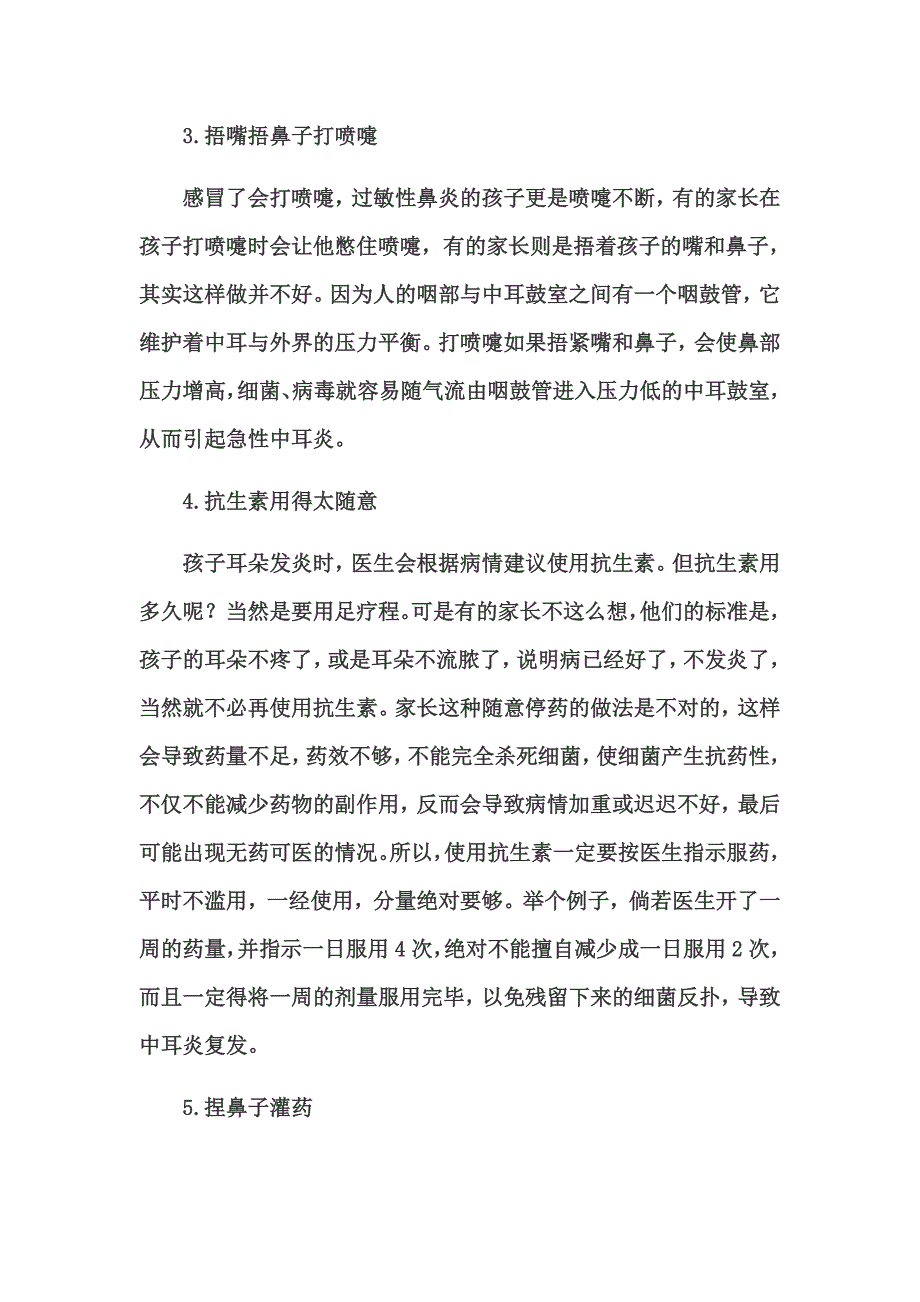 3.捂嘴捂鼻子打喷嚏

感冒了会打喷嚏，过敏性鼻炎的孩子更是喷嚏不断，有的家长在孩子打喷嚏时会让他憋住喷嚏，有的家长则是捂着孩子的嘴和鼻子，其实这样做并不好。因为人的咽部与中耳鼓室之间有一个咽鼓管，它维护着中耳与外界的压力平衡。打喷嚏如果捂紧嘴和鼻子，会使鼻部压力增高，细菌、病毒就容易随气流由咽鼓管进入压力低的中耳鼓室，从而引起急性中耳炎。

4.抗生素用得太随意

孩子耳朵发炎时，医生会根据病情建议使用抗生素。但抗生素用多久呢？当然是要用足疗程。可是有的家长不这么想，他们的标准是，孩子的耳朵不疼了，或是耳朵不流脓了，说明病已经好了，不发炎了，当然就不必再使用抗生素。家长这种随意停药的做法是不对的，这样会导致药量不足，药效不够，不能完全杀死细菌，使细菌产生抗药性，不仅不能减少药物的副作用，反而会导致病情加重或迟迟不好，最后可能出现无药可医的情况。所以，使用抗生素一定要按医生指示服药，平时不滥用，一经使用，分量绝对要够。举个例子，倘若医生开了一周的药量，并指示一日服用 4 次，绝对不能擅自减少成一日服用 2 次，而且一定得将一周的剂量服用完毕，以免残留下来的细菌反扑，导致中耳炎复发。

5.捏鼻子灌药